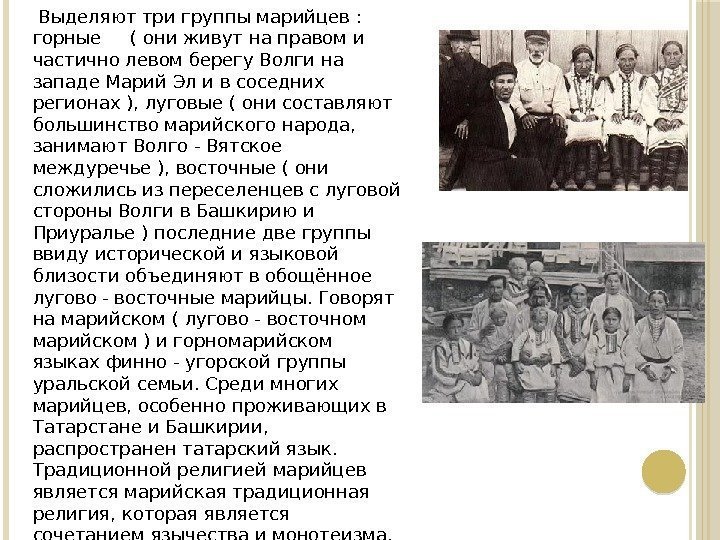 Выделяют три группы марийцев : горные ( они живут на правом и частично левом берегу Волги на западе Марий Эл и в соседних регионах ), луговые ( они составляют большинство марийского народа, занимают Волго - Вятское междуречье ), восточные ( они сложились из переселенцев с луговой стороны Волги в Башкирию и Приуралье ) последние две группы ввиду исторической и языковой близости объединяют в обощённое лугово - восточные марийцы. Говорят на марийском ( лугово - восточном марийском ) и горномарийском языках финно - угорской группы уральской семьи. Среди многих марийцев, особенно проживающих в Татарстане и Башкирии, распространен татарский язык. Традиционной религией марийцев является марийская традиционная религия, которая является сочетанием язычества и монотеизма.